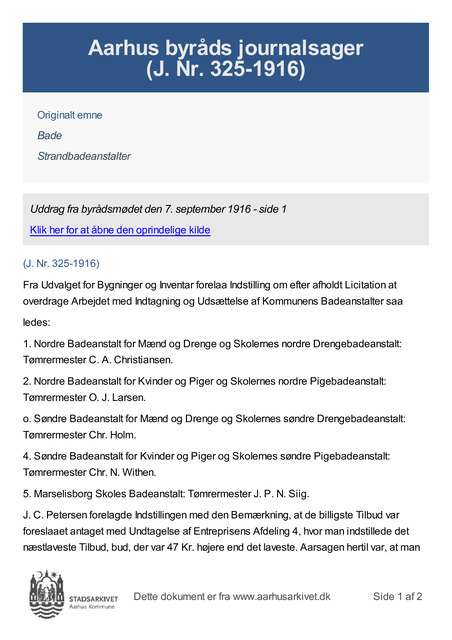 Aarhus byråds journalsager
(J. Nr. 325-1916)

Originalt emne

Bade

Strandbadeanstalter

Uddrag fra byrådsmødet den 7. september 1916 - side 1

Klik her for at åbne den oprindelige kilde

(J. Nr. 325-1916)

Fra Udvalget for Bygninger og Inventar forelaa Indstilling om efter afholdt Licitation at overdrage Arbejdet med Indtagning og Udsættelse af Kommunens Badeanstalter saa ledes:

1. Nordre Badeanstalt for Mænd og Drenge og Skolernes nordre Drengebadeanstalt: Tømrermester C. A. Christiansen.

2. Nordre Badeanstalt for Kvinder og Piger og Skolernes nordre Pigebadeanstalt: Tømrermester O. J. Larsen.

o. Søndre Badeanstalt for Mænd og Drenge og Skolernes søndre Drengebadeanstalt: Tømrermester Chr. Holm.

4. Søndre Badeanstalt for Kvinder og Piger og Skolernes søndre Pigebadeanstalt: Tømrermester Chr. N. Withen.

5. Marselisborg Skoles Badeanstalt: Tømrermester J. P. N. Siig.

J. C. Petersen forelagde Indstillingen med den Bemærkning, at de billigste Tilbud var foreslaaet antaget med Undtagelse af Entreprisens Afdeling 4, hvor man indstillede det næstlaveste Tilbud, bud, der var 47 Kr. højere end det laveste. Aarsagen hertil var, at man

STADSARKIVET
Aarhus Kommune

Dette dokument er fra www.aarhusarkivet.dk

Side 1 af 2